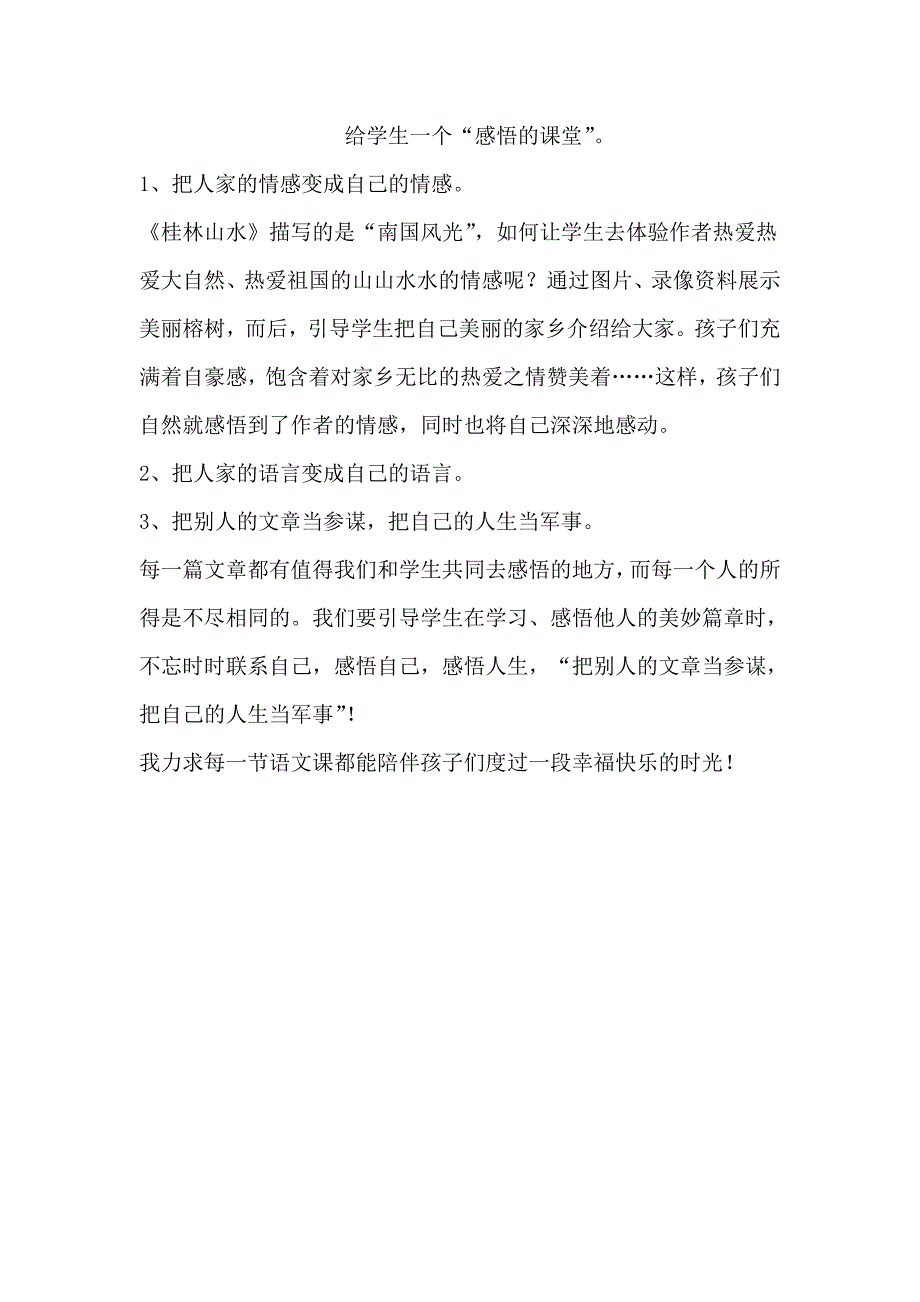 给学生一个“感悟的课堂”。

1、把人家的情感变成自己的情感。

《桂林山水》描写的是“南国风光”，如何让学生去体验作者热爱热爱大自然、热爱祖国的山山水水的情感呢？通过图片、录像资料展示美丽榕树，而后，引导学生把自己美丽的家乡介绍给大家。孩子们充满着自豪感，饱含着对家乡无比的热爱之情赞美着……这样，孩子们自然就感悟到了作者的情感，同时也将自己深深地感动。

2、把人家的语言变成自己的语言。

3、把别人的文章当参谋，把自己的人生当军事。

每一篇文章都有值得我们和学生共同去感悟的地方，而每一个人的所得是不尽相同的。我们要引导学生在学习、感悟他人的美妙篇章时，不忘时时联系自己，感悟自己，感悟人生，“把别人的文章当参谋，把自己的人生当军事”！

我力求每一节语文课都能陪伴孩子们度过一段幸福快乐的时光！